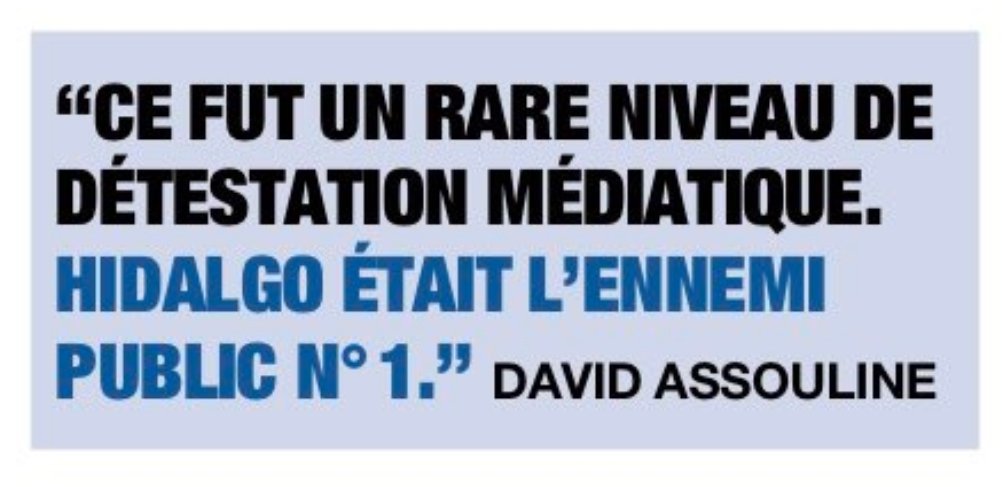 “CE FUT UN RARE NIVEAU DE DÉTESTATION MÉDIATIQUE. HIDALGO ÉTAIT L’ENNEMI PUBLIC N° 1.” DAVID ASSOULINE